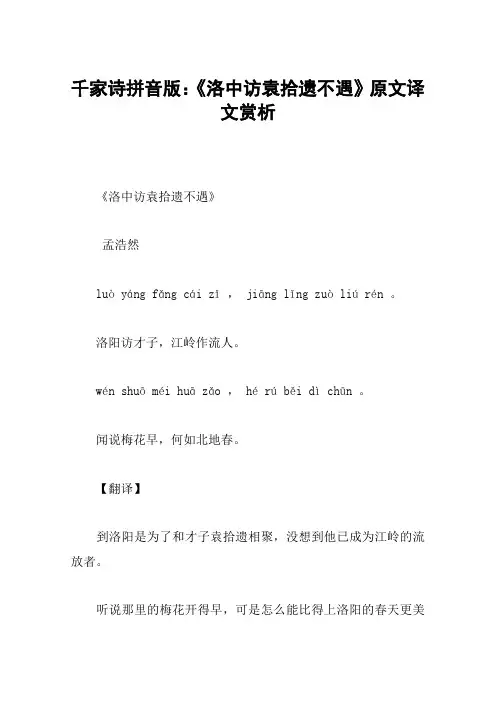 千家诗拼音版:《洛中访袁拾遗不遇》原文译文赏析

《洛中访袁拾遗不遇》

孟浩然

luò yáng fǎng cái zǐ ， jiāng lǐng zuò liú rén 。

洛阳访才子，江岭作流人。

wén shuō méi huā zǎo ， hé rú běi dì chūn 。

闻说梅花早，何如北地春。

【翻译】

到洛阳是为了和才子袁拾遗相聚，没想到他已成为江岭的流放者。

听说那里的梅花开得早，可是怎么能比得上洛阳的春天更美